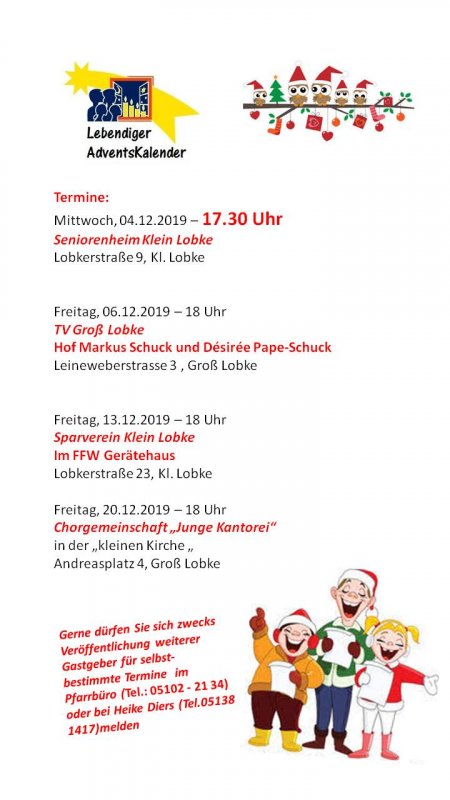 Lebendiger AdventsKalender

Termine:
Mittwoch, 04.12.2019 – 17.30 Uhr
Seniorenheim Klein Lobke
Lobkerstraße 9, Kl. Lobke

Freitag, 06.12.2019 – 18 Uhr
TV Groß Lobke
Hof Markus Schuck und Désirée Pape-Schuck
Leineweberstrasse 3 , Groß Lobke

Freitag, 13.12.2019 – 18 Uhr
Sparverein Klein Lobke
Im FFW Gerätehaus
Lobkerstraße 23, Kl. Lobke

Freitag, 20.12.2019 – 18 Uhr
Chorgemeinschaft „Junge Kantorei“
in der „kleinen Kirche „
Andreasplatz 4, Groß Lobke

Gerne dürfen Sie sich zwecks Veröffentlichung weiterer Gastgeber für selbstbestimmte Termine im Pfarrbüro (Tel.: 05102 - 21 34) oder bei Heike Diers (Tel.05138 1417)melden